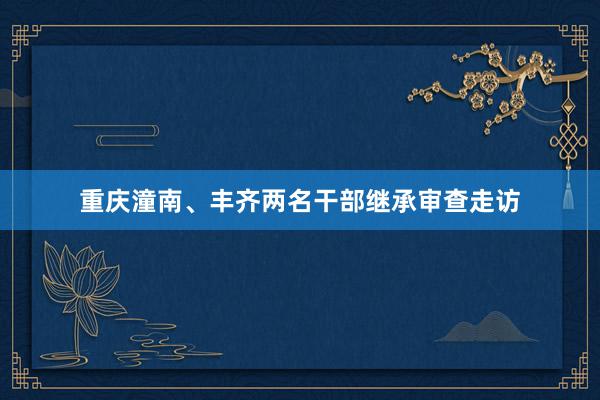 重庆潼南、丰齐两名干部继承审查走访